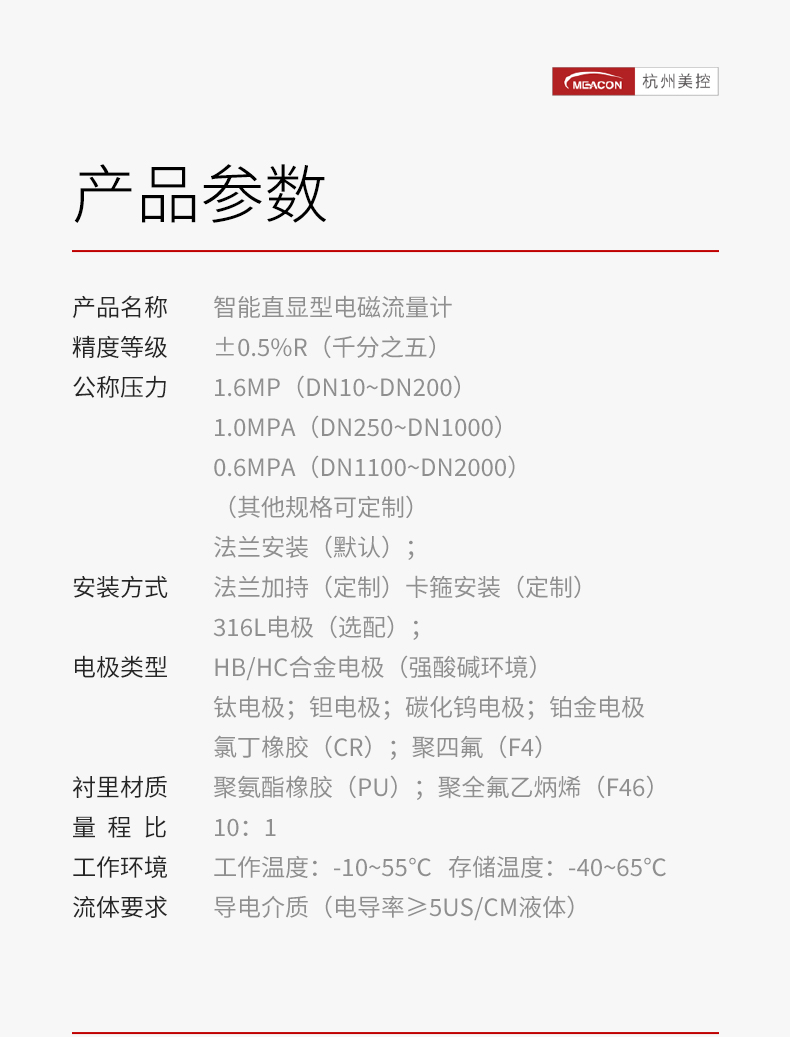 MEACON 杭州美控

产品参数

产品名称 智能直显型电磁流量计
精度等级 ±0.5%R（千分之五）
公称压力 1.6MP（DN10~DN200）
1.0MPA（DN250~DN1000）
0.6MPA（DN1100~DN2000）
（其他规格可定制）
法兰安装（默认）；
安装方式 法兰加持（定制）卡箍安装（定制）
316L电极（选配）；
电极类型 HB/HC合金电极（强酸碱环境）
钛电极；钽电极；碳化钨电极；铂金电极
氯丁橡胶（CR）；聚四氟（F4）
衬里材质 聚氨酯橡胶（PU）；聚全氟乙炳烯（F46）
量 程 比 10：1
工作环境 工作温度：-10~55°C 存储温度：-40~65°C
流体要求 导电介质（电导率≥5US/CM液体）